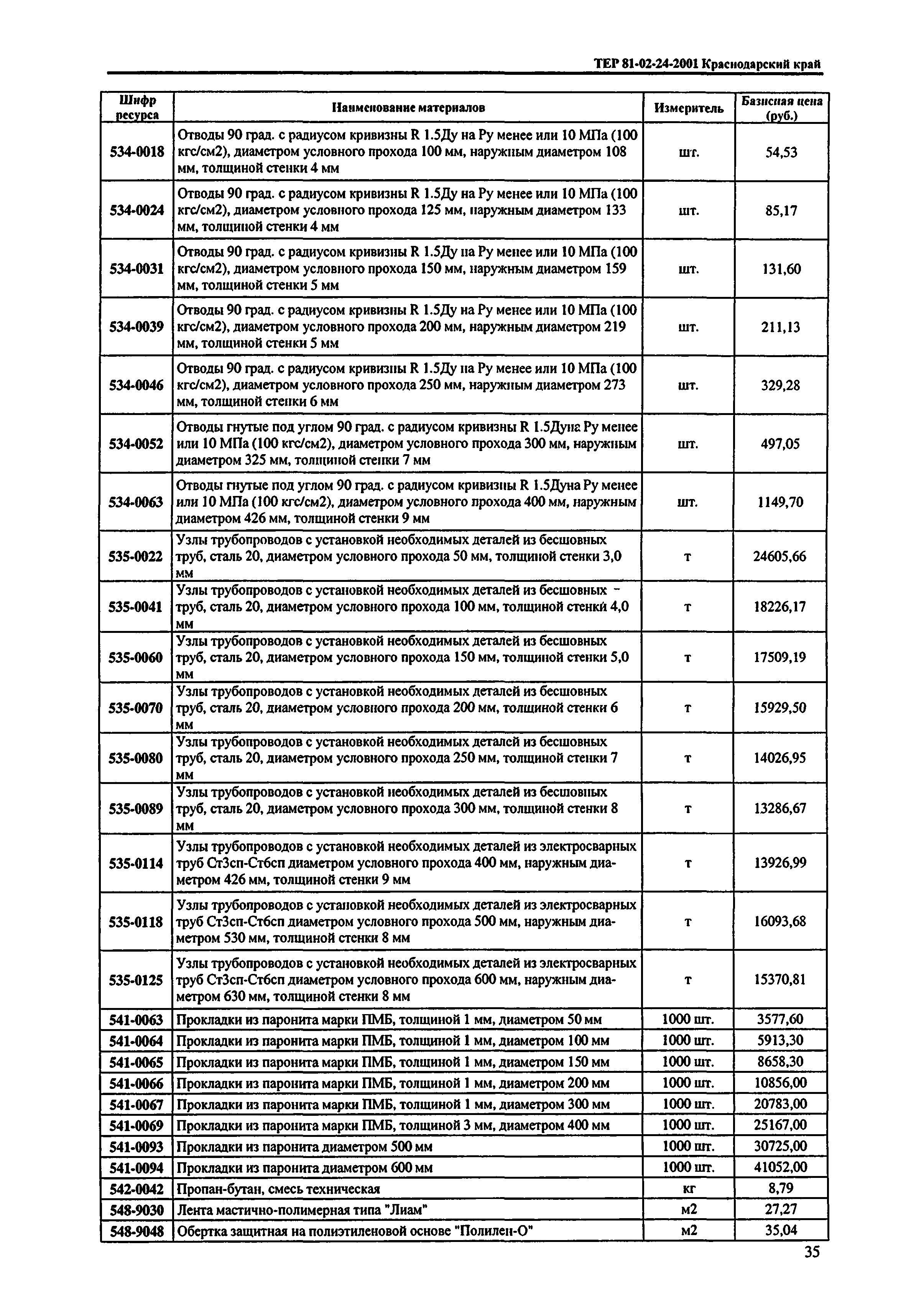 ТЕР 81-02-24-2001 Краснодарский край

| Шифр ресурса | Наименование материалов | Измеритель | Базисная цена (руб.) |
|---|---|---|---|
| 534-0018 | Отводы 90 град. с радиусом кривизны R 1.5Ду на Ру менее или 10 МПа (100 кгс/см2), диаметром условного прохода 100 мм, наружным диаметром 108 мм, толщиной стенки 4 мм | шт. | 54,53 |
| 534-0024 | Отводы 90 град. с радиусом кривизны R 1.5Ду на Ру менее или 10 МПа (100 кгс/см2), диаметром условного прохода 125 мм, наружным диаметром 133 мм, толщиной стенки 4 мм | шт. | 85,17 |
| 534-0031 | Отводы 90 град. с радиусом кривизны R 1.5Ду на Ру менее или 10 МПа (100 кгс/см2), диаметром условного прохода 150 мм, наружным диаметром 159 мм, толщиной стенки 5 мм | шт. | 131,60 |
| 534-0039 | Отводы 90 град. с радиусом кривизны R 1.5Ду на Ру менее или 10 МПа (100 кгс/см2), диаметром условного прохода 200 мм, наружным диаметром 219 мм, толщиной стенки 5 мм | шт. | 211,13 |
| 534-0046 | Отводы 90 град. с радиусом кривизны R 1.5Ду на Ру менее или 10 МПа (100 кгс/см2), диаметром условного прохода 250 мм, наружным диаметром 273 мм, толщиной стенки 6 мм | шт. | 329,28 |
| 534-0052 | Отводы гнутые под углом 90 град. с радиусом кривизны R 1.5Дуна Ру менее или 10 МПа (100 кгс/см2), диаметром условного прохода 300 мм, наружным диаметром 325 мм, толщиной стенки 7 мм | шт. | 497,05 |
| 534-0063 | Отводы гнутые под углом 90 град. с радиусом кривизны R 1.5Дуна Ру менее или 10 МПа (100 кгс/см2), диаметром условного прохода 400 мм, наружным диаметром 426 мм, толщиной стенки 9 мм | шт. | 1149,70 |
| 535-0022 | Узлы трубопроводов с установкой необходимых деталей из бесшовных труб, сталь 20, диаметром условного прохода 50 мм, толщиной стенки 3,0 мм | т | 24605,66 |
| 535-0041 | Узлы трубопроводов с установкой необходимых деталей из бесшовных труб, сталь 20, диаметром условного прохода 100 мм, толщиной стенки 4,0 мм | т | 18226,17 |
| 535-0060 | Узлы трубопроводов с установкой необходимых деталей из бесшовных труб, сталь 20, диаметром условного прохода 150 мм, толщиной стенки 5,0 мм | т | 17509,19 |
| 535-0070 | Узлы трубопроводов с установкой необходимых деталей из бесшовных труб, сталь 20, диаметром условного прохода 200 мм, толщиной стенки 6 мм | т | 15929,50 |
| 535-0080 | Узлы трубопроводов с установкой необходимых деталей из бесшовных труб, сталь 20, диаметром условного прохода 250 мм, толщиной стенки 7 мм | т | 14026,95 |
| 535-0089 | Узлы трубопроводов с установкой необходимых деталей из бесшовных труб, сталь 20, диаметром условного прохода 300 мм, толщиной стенки 8 мм | т | 13286,67 |
| 535-0114 | Узлы трубопроводов с установкой необходимых деталей из электросварных труб Ст3сп-Ст6сп диаметром условного прохода 400 мм, наружным диаметром 426 мм, толщиной стенки 9 мм | т | 13926,99 |
| 535-0118 | Узлы трубопроводов с установкой необходимых деталей из электросварных труб Ст3сп-Ст6сп диаметром условного прохода 500 мм, наружным диаметром 530 мм, толщиной стенки 8 мм | т | 16093,68 |
| 535-0125 | Узлы трубопроводов с установкой необходимых деталей из электросварных труб Ст3сп-Ст6сп диаметром условного прохода 600 мм, наружным диаметром 630 мм, толщиной стенки 8 мм | т | 15370,81 |
| 541-0063 | Прокладки из паронита марки ПМБ, толщиной 1 мм, диаметром 50 мм | 1000 шт. | 3577,60 |
| 541-0064 | Прокладки из паронита марки ПМБ, толщиной 1 мм, диаметром 100 мм | 1000 шт. | 5913,30 |
| 541-0065 | Прокладки из паронита марки ПМБ, толщиной 1 мм, диаметром 150 мм | 1000 шт. | 8658,30 |
| 541-0066 | Прокладки из паронита марки ПМБ, толщиной 1 мм, диаметром 200 мм | 1000 шт. | 10856,00 |
| 541-0067 | Прокладки из паронита марки ПМБ, толщиной 1 мм, диаметром 300 мм | 1000 шт. | 20783,00 |
| 541-0069 | Прокладки из паронита марки ПМБ, толщиной 3 мм, диаметром 400 мм | 1000 шт. | 25167,00 |
| 541-0093 | Прокладки из паронита диаметром 500 мм | 1000 шт. | 30725,00 |
| 541-0094 | Прокладки из паронита диаметром 600 мм | 1000 шт. | 41052,00 |
| 542-0042 | Пропан-бутан, смесь техническая | кг | 8,79 |
| 548-9030 | Лента мастично-полимерная типа "Лиам" | м2 | 27,27 |
| 548-9048 | Обертка защитная на полиэтиленовой основе "Полилен-О" | м2 | 35,04 |

35